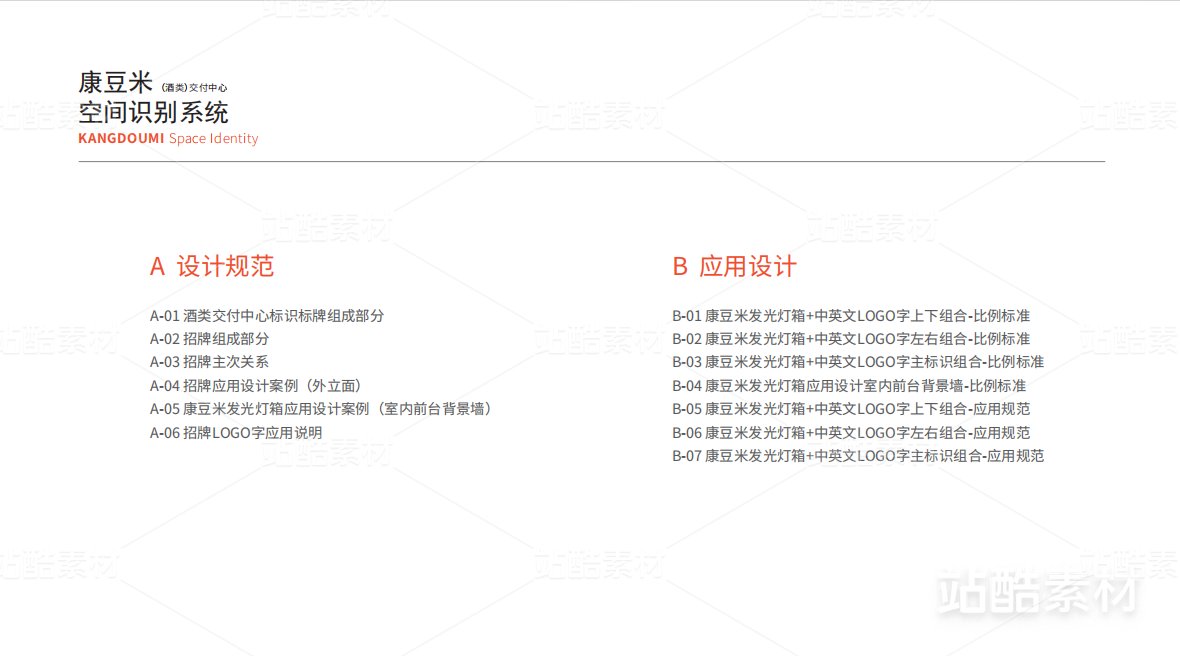 康豆米 (酒类)交付中心
空间识别系统
KANGDOUMI Space Identity

A 设计规范

A-01 酒类交付中心标识标牌组成部分
A-02 招牌组成部分
A-03 招牌主次关系
A-04 招牌应用设计案例（外立面）
A-05 康豆米发光灯箱应用设计案例（室内前台背景墙）
A-06 招牌LOGO字应用说明

B 应用设计

B-01 康豆米发光灯箱+中英文LOGO字上下组合-比例标准
B-02 康豆米发光灯箱+中英文LOGO字左右组合-比例标准
B-03 康豆米发光灯箱+中英文LOGO字主标识组合-比例标准
B-04 康豆米发光灯箱应用设计室内前台背景墙-比例标准
B-05 康豆米发光灯箱+中英文LOGO字上下组合-应用规范
B-06 康豆米发光灯箱+中英文LOGO字左右组合-应用规范
B-07 康豆米发光灯箱+中英文LOGO字主标识组合-应用规范

站酷素材